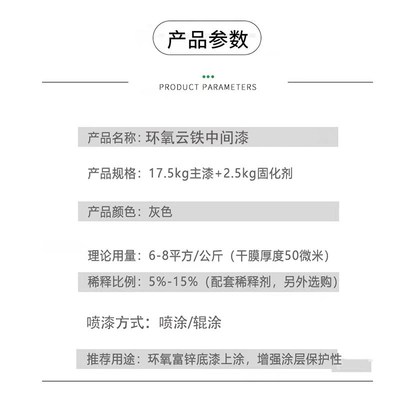 产品参数

PRODUCT PARAMETERS

产品名称：环氧云铁中间漆

产品规格：17.5kg主漆+2.5kg固化剂

产品颜色：灰色

理论用量：6-8平方/公斤（干膜厚度50微米）

稀释比例：5%-15%（配套稀释剂，另外选购）

喷漆方式：喷涂/辊涂

推荐用途：环氧富锌底漆上涂，增强涂层保护性